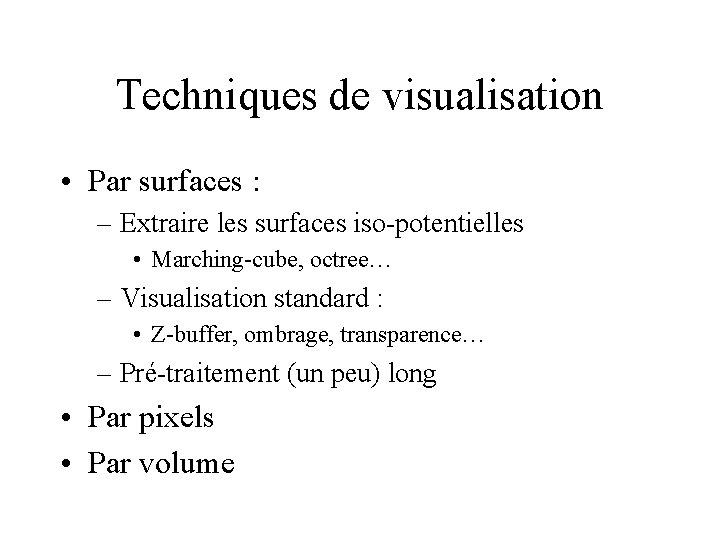 Techniques de visualisation

• Par surfaces :
– Extraire les surfaces iso-potentielles
• Marching-cube, octree…
– Visualisation standard :
• Z-buffer, ombrage, transparence…
– Pré-traitement (un peu) long
• Par pixels
• Par volume